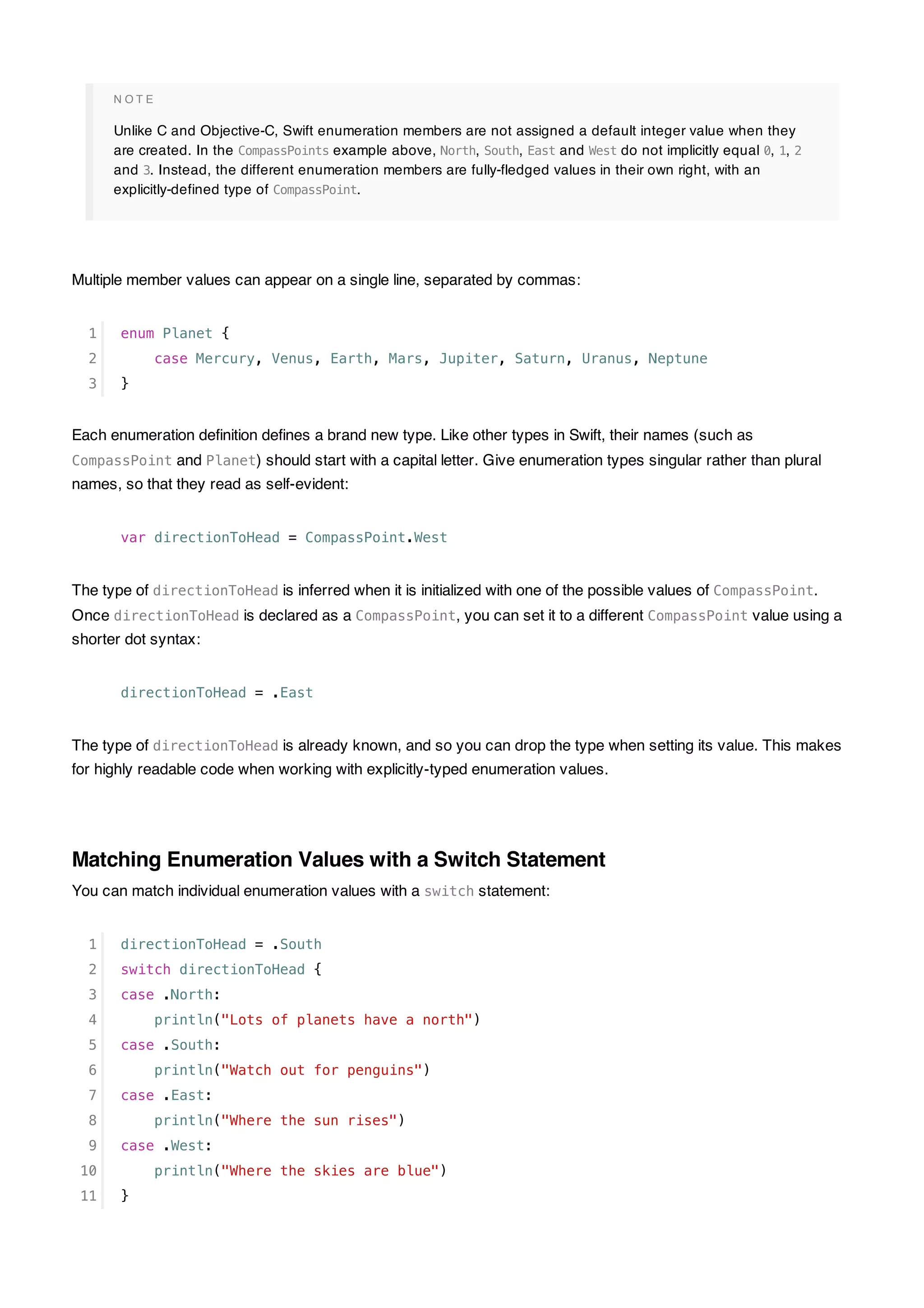 NOTE

Unlike C and Objective-C, Swift enumeration members are not assigned a default integer value when they are created. In the CompassPoints example above, North, South, East and West do not implicitly equal 0, 1, 2 and 3. Instead, the different enumeration members are fully-fledged values in their own right, with an explicitly-defined type of CompassPoint.

Multiple member values can appear on a single line, separated by commas:

1 enum Planet {
2     case Mercury, Venus, Earth, Mars, Jupiter, Saturn, Uranus, Neptune
3 }

Each enumeration definition defines a brand new type. Like other types in Swift, their names (such as CompassPoint and Planet) should start with a capital letter. Give enumeration types singular rather than plural names, so that they read as self-evident:

var directionToHead = CompassPoint.West

The type of directionToHead is inferred when it is initialized with one of the possible values of CompassPoint. Once directionToHead is declared as a CompassPoint, you can set it to a different CompassPoint value using a shorter dot syntax:

directionToHead = .East

The type of directionToHead is already known, and so you can drop the type when setting its value. This makes for highly readable code when working with explicitly-typed enumeration values.

Matching Enumeration Values with a Switch Statement

You can match individual enumeration values with a switch statement:

1 directionToHead = .South
2 switch directionToHead {
3 case .North:
4     println("Lots of planets have a north")
5 case .South:
6     println("Watch out for penguins")
7 case .East:
8     println("Where the sun rises")
9 case .West:
10     println("Where the skies are blue")
11 }